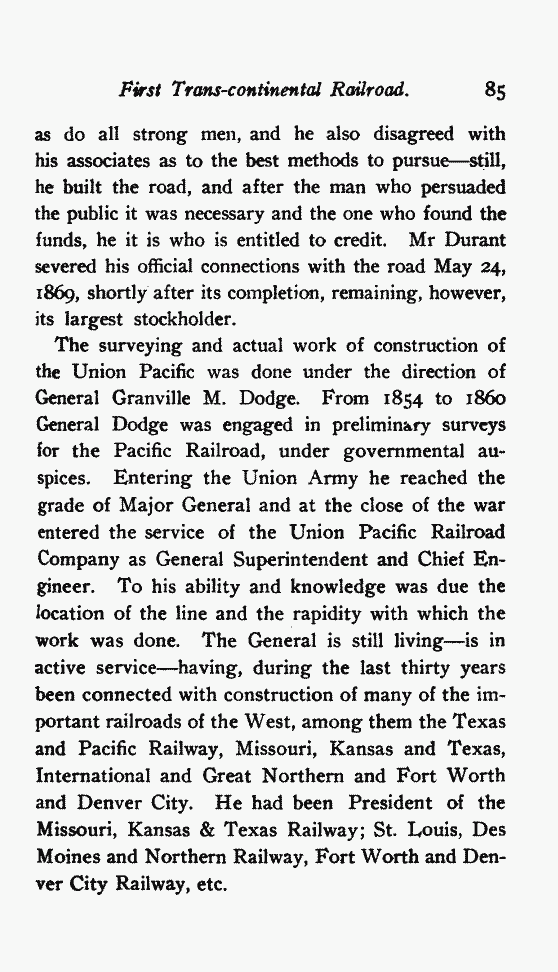 First Trans-continental Railroad. 85

as do all strong men, and he also disagreed with his associates as to the best methods to pursue—still, he built the road, and after the man who persuaded the public it was necessary and the one who found the funds, he it is who is entitled to credit. Mr Durant severed his official connections with the road May 24, 1869, shortly after its completion, remaining, however, its largest stockholder.

The surveying and actual work of construction of the Union Pacific was done under the direction of General Granville M. Dodge. From 1854 to 1860 General Dodge was engaged in preliminary surveys for the Pacific Railroad, under governmental auspices. Entering the Union Army he reached the grade of Major General and at the close of the war entered the service of the Union Pacific Railroad Company as General Superintendent and Chief Engineer. To his ability and knowledge was due the location of the line and the rapidity with which the work was done. The General is still living—is in active service—having, during the last thirty years been connected with construction of many of the important railroads of the West, among them the Texas and Pacific Railway, Missouri, Kansas and Texas, International and Great Northern and Fort Worth and Denver City. He had been President of the Missouri, Kansas & Texas Railway; St. Louis, Des Moines and Northern Railway, Fort Worth and Denver City Railway, etc.